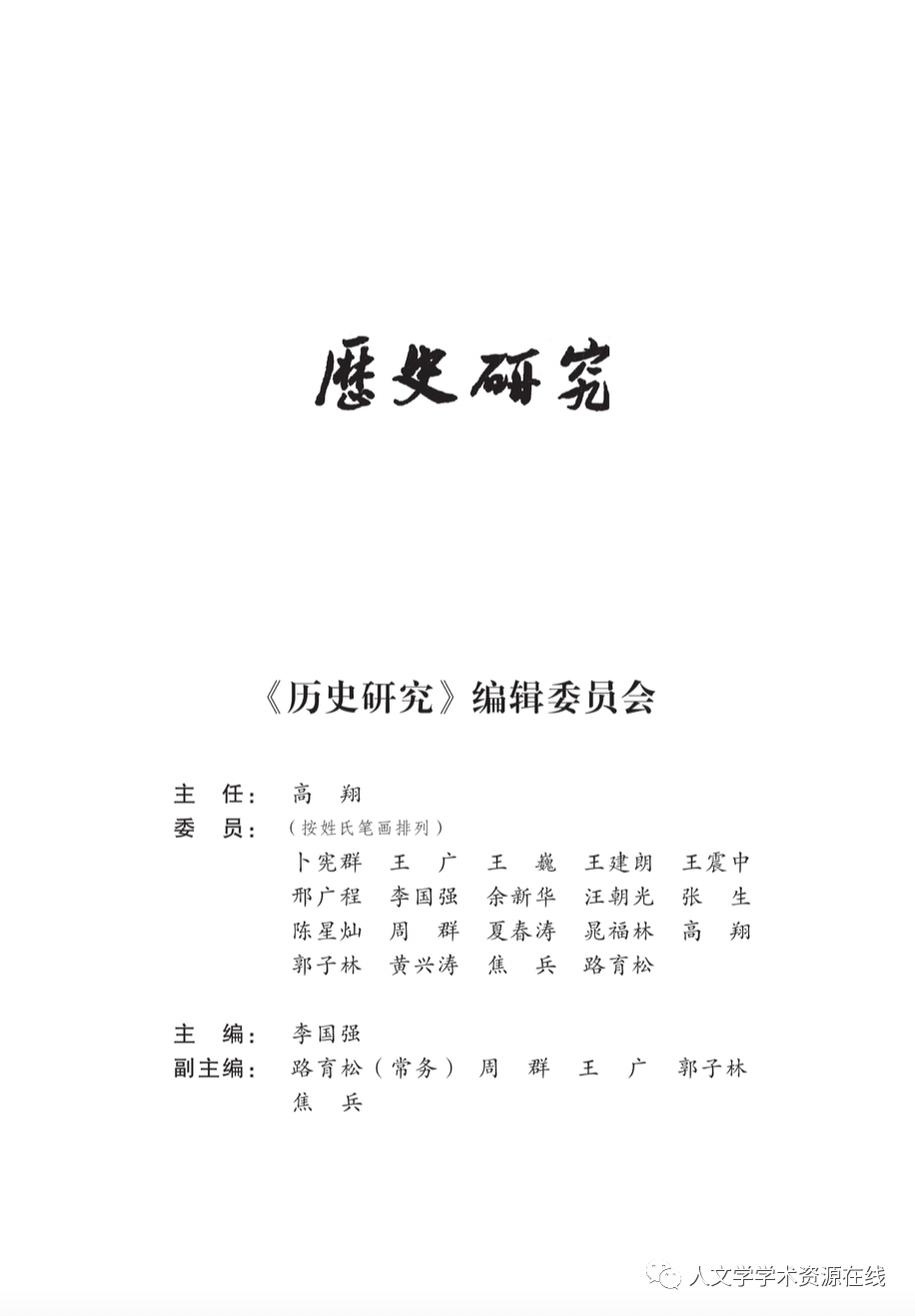 歷史研究

《历史研究》编辑委员会

主　任：高　翔
委　员：（按姓氏笔画排列）
卜宪群　王　广　王　巍　王建朗　王震中
邢广程　李国强　余新华　汪朝光　张　生
陈星灿　周　群　夏春涛　晁福林　高　翔
郭子林　黄兴涛　焦　兵　路育松

主　编：李国强
副主编：路育松（常务）　周　群　王　广　郭子林
焦　兵

人文学学术资源在线